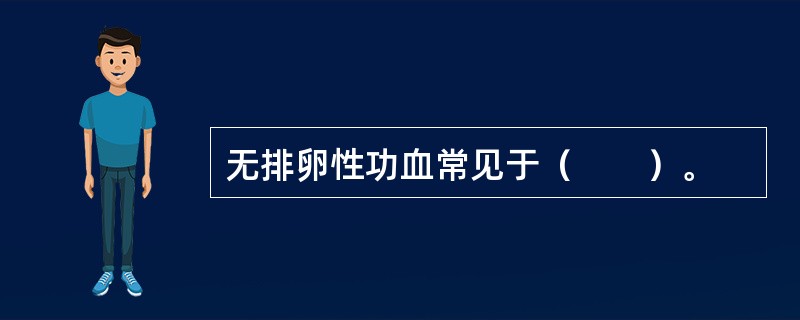 无排卵性功血常见于（　　）。